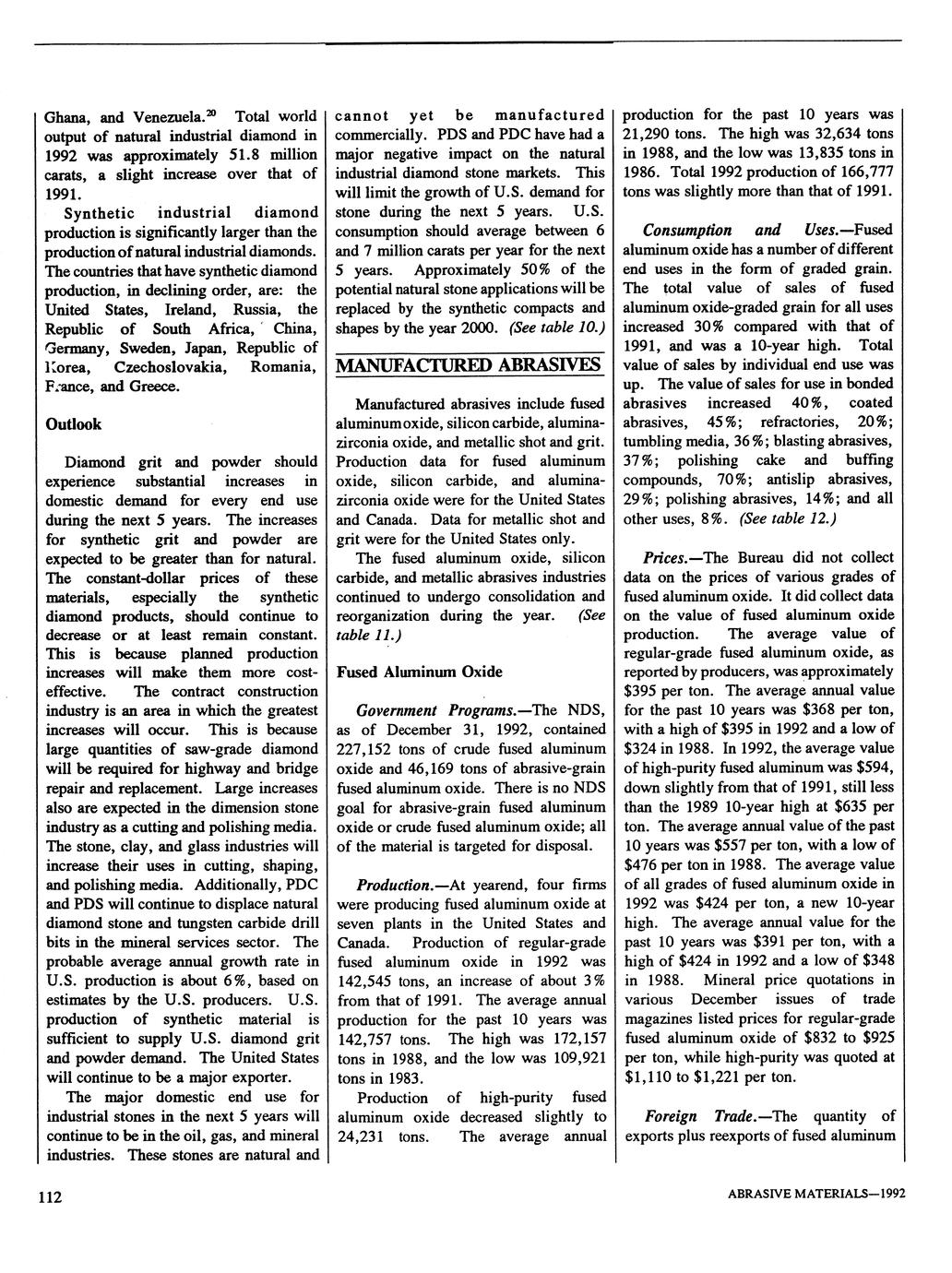 Ghana, and Venezuela.$^{20}$ Total world output of natural industrial diamond in 1992 was approximately 51.8 million carats, a slight increase over that of 1991.

Synthetic industrial diamond production is significantly larger than the production of natural industrial diamonds. The countries that have synthetic diamond production, in declining order, are: the United States, Ireland, Russia, the Republic of South Africa, China, Germany, Sweden, Japan, Republic of Korea, Czechoslovakia, Romania, France, and Greece.

Outlook

Diamond grit and powder should experience substantial increases in domestic demand for every end use during the next 5 years. The increases for synthetic grit and powder are expected to be greater than for natural. The constant-dollar prices of these materials, especially the synthetic diamond products, should continue to decrease or at least remain constant. This is because planned production increases will make them more cost-effective. The contract construction industry is an area in which the greatest increases will occur. This is because large quantities of saw-grade diamond will be required for highway and bridge repair and replacement. Large increases also are expected in the dimension stone industry as a cutting and polishing media. The stone, clay, and glass industries will increase their uses in cutting, shaping, and polishing media. Additionally, PDC and PDS will continue to displace natural diamond stone and tungsten carbide drill bits in the mineral services sector. The probable average annual growth rate in U.S. production is about 6%, based on estimates by the U.S. producers. U.S. production of synthetic material is sufficient to supply U.S. diamond grit and powder demand. The United States will continue to be a major exporter.

The major domestic end use for industrial stones in the next 5 years will continue to be in the oil, gas, and mineral industries. These stones are natural and cannot yet be manufactured commercially. PDS and PDC have had a major negative impact on the natural industrial diamond stone markets. This will limit the growth of U.S. demand for stone during the next 5 years. U.S. consumption should average between 6 and 7 million carats per year for the next 5 years. Approximately 50% of the potential natural stone applications will be replaced by the synthetic compacts and shapes by the year 2000. (See table 10.)

MANUFACTURED ABRASIVES

Manufactured abrasives include fused aluminum oxide, silicon carbide, alumina-zirconia oxide, and metallic shot and grit. Production data for fused aluminum oxide, silicon carbide, and alumina-zirconia oxide were for the United States and Canada. Data for metallic shot and grit were for the United States only.

The fused aluminum oxide, silicon carbide, and metallic abrasives industries continued to undergo consolidation and reorganization during the year. (See table 11.)

Fused Aluminum Oxide

Government Programs.—The NDS, as of December 31, 1992, contained 227,152 tons of crude fused aluminum oxide and 46,169 tons of abrasive-grain fused aluminum oxide. There is no NDS goal for abrasive-grain fused aluminum oxide or crude fused aluminum oxide; all of the material is targeted for disposal.

Production.—At yearend, four firms were producing fused aluminum oxide at seven plants in the United States and Canada. Production of regular-grade fused aluminum oxide in 1992 was 142,545 tons, an increase of about 3% from that of 1991. The average annual production for the past 10 years was 142,757 tons. The high was 172,157 tons in 1988, and the low was 109,921 tons in 1983.

Production of high-purity fused aluminum oxide decreased slightly to 24,231 tons. The average annual production for the past 10 years was 21,290 tons. The high was 32,634 tons in 1988, and the low was 13,835 tons in 1986. Total 1992 production of 166,777 tons was slightly more than that of 1991.

Consumption and Uses.—Fused aluminum oxide has a number of different end uses in the form of graded grain. The total value of sales of fused aluminum oxide-graded grain for all uses increased 30% compared with that of 1991, and was a 10-year high. Total value of sales by individual end use was up. The value of sales for use in bonded abrasives increased 40%, coated abrasives, 45%; refractories, 20%; tumbling media, 36%; blasting abrasives, 37%; polishing cake and buffing compounds, 70%; antislip abrasives, 29%; polishing abrasives, 14%; and all other uses, 8%. (See table 12.)

Prices.—The Bureau did not collect data on the prices of various grades of fused aluminum oxide. It did collect data on the value of fused aluminum oxide production. The average value of regular-grade fused aluminum oxide, as reported by producers, was approximately $395 per ton. The average annual value for the past 10 years was $368 per ton, with a high of $395 in 1992 and a low of $324 in 1988. In 1992, the average value of high-purity fused aluminum was $594, down slightly from that of 1991, still less than the 1989 10-year high at $635 per ton. The average annual value of the past 10 years was $557 per ton, with a low of $476 per ton in 1988. The average value of all grades of fused aluminum oxide in 1992 was $424 per ton, a new 10-year high. The average annual value for the past 10 years was $391 per ton, with a high of $424 in 1992 and a low of $348 in 1988. Mineral price quotations in various December issues of trade magazines listed prices for regular-grade fused aluminum oxide of $832 to $925 per ton, while high-purity was quoted at $1,110 to $1,221 per ton.

Foreign Trade.—The quantity of exports plus reexports of fused aluminum

112

ABRASIVE MATERIALS—1992